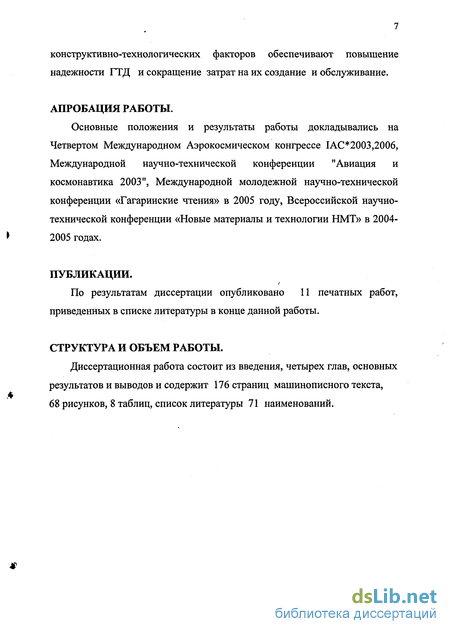 7

конструктивно-технологических факторов обеспечивают повышение надежности ГТД и сокращение затрат на их создание и обслуживание.

АПРОБАЦИЯ РАБОТЫ.

Основные положения и результаты работы докладывались на Четвертом Международном Аэрокосмическом конгрессе IAC*2003,2006, Международной научно-технической конференции "Авиация и космонавтика 2003", Международной молодежной научно-технической конференции «Гагаринские чтения» в 2005 году, Всероссийской научно-технической конференции «Новые материалы и технологии НМТ» в 2004-2005 годах.

ПУБЛИКАЦИИ.

По результатам диссертации опубликовано 11 печатных работ, приведенных в списке литературы в конце данной работы.

СТРУКТУРА И ОБЪЕМ РАБОТЫ.

Диссертационная работа состоит из введения, четырех глав, основных результатов и выводов и содержит 176 страниц машинописного текста, 68 рисунков, 8 таблиц, список литературы 71 наименований.

dsLib.net
библиотека диссертаций